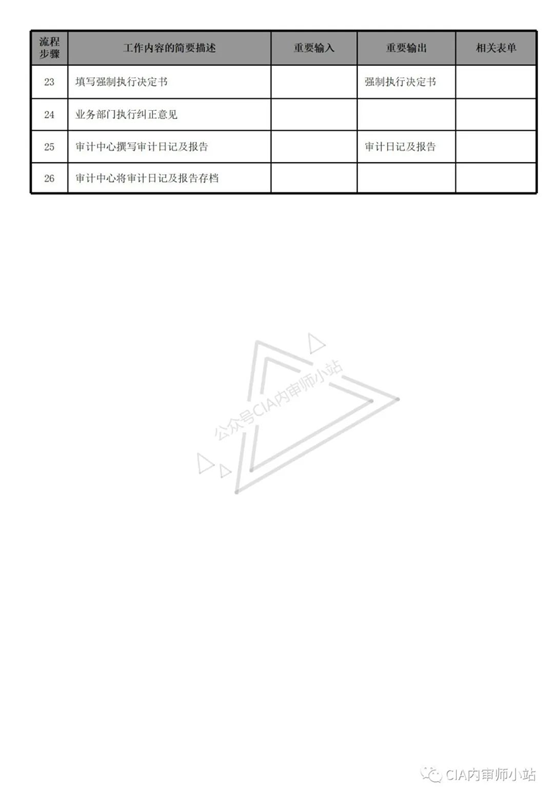 | 流程步骤 | 工作内容的简要描述 | 重要输入 | 重要输出 | 相关表单 |
|---|---|---|---|---|
| 23 | 填写强制执行决定书 | | 强制执行决定书 | |
| 24 | 业务部门执行纠正意见 | | | |
| 25 | 审计中心撰写审计日记及报告 | | 审计日记及报告 | |
| 26 | 审计中心将审计日记及报告存档 | | | |

公众号CIA内审师小站

CIA内审师小站